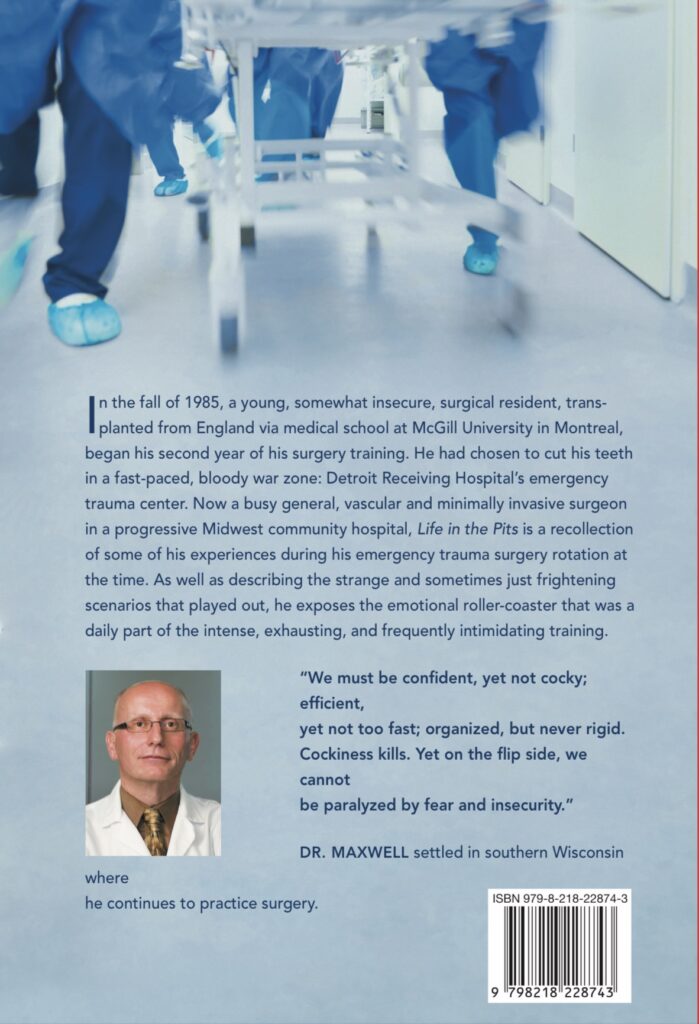 In the fall of 1985, a young, somewhat insecure, surgical resident, transplanted from England via medical school at McGill University in Montreal, began his second year of his surgery training. He had chosen to cut his teeth in a fast-paced, bloody war zone: Detroit Receiving Hospital's emergency trauma center. Now a busy general, vascular and minimally invasive surgeon in a progressive Midwest community hospital, Life in the Pits is a recollection of some of his experiences during his emergency trauma surgery rotation at the time. As well as describing the strange and sometimes just frightening scenarios that played out, he exposes the emotional roller-coaster that was a daily part of the intense, exhausting, and frequently intimidating training.

"We must be confident, yet not cocky; efficient,
yet not too fast; organized, but never rigid.
Cockiness kills. Yet on the flip side, we cannot
be paralyzed by fear and insecurity."

DR. MAXWELL settled in southern Wisconsin where
he continues to practice surgery.

ISBN 979-8-218-22874-3

9 798218 228743